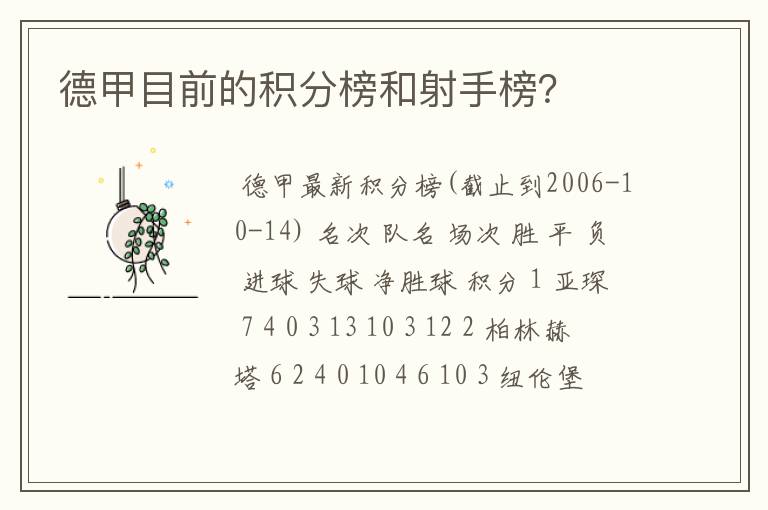 德甲目前的积分榜和射手榜?

德甲最新积分榜(截止到2006-10-14) 名次 队名 场次 胜 平 负 进球 失球 净胜球 积分 1 亚琛 7 4 0 3 13 10 3 12 2 柏林赫塔 6 2 4 0 10 4 6 10 3 纽伦堡